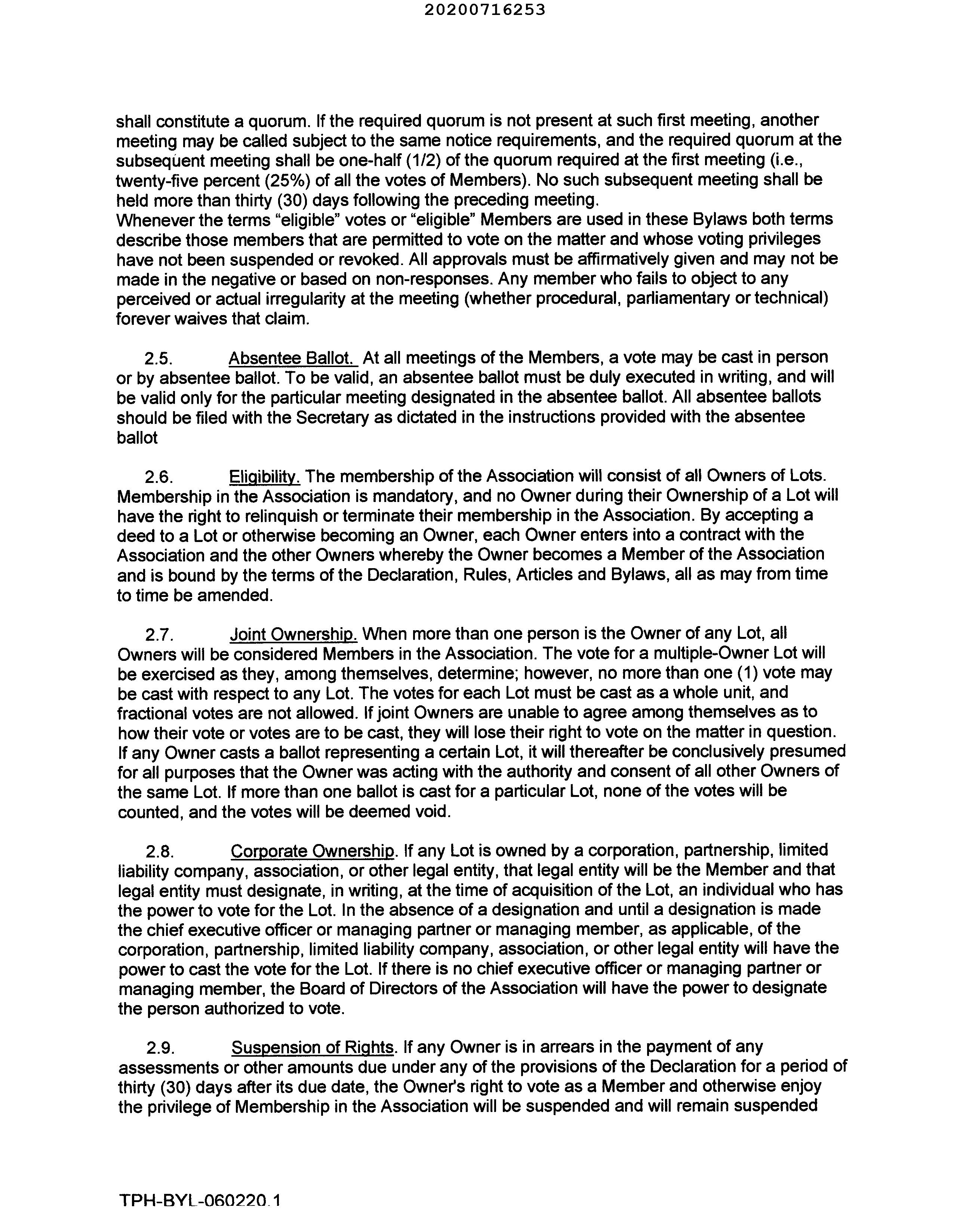 20200716253

shall constitute a quorum. If the required quorum is not present at such first meeting, another meeting may be called subject to the same notice requirements, and the required quorum at the subsequent meeting shall be one-half (1/2) of the quorum required at the first meeting (i.e., twenty-five percent (25%) of all the votes of Members). No such subsequent meeting shall be held more than thirty (30) days following the preceding meeting.
Whenever the terms "eligible" votes or "eligible" Members are used in these Bylaws both terms describe those members that are permitted to vote on the matter and whose voting privileges have not been suspended or revoked. All approvals must be affirmatively given and may not be made in the negative or based on non-responses. Any member who fails to object to any perceived or actual irregularity at the meeting (whether procedural, parliamentary or technical) forever waives that claim.

2.5. Absentee Ballot. At all meetings of the Members, a vote may be cast in person or by absentee ballot. To be valid, an absentee ballot must be duly executed in writing, and will be valid only for the particular meeting designated in the absentee ballot. All absentee ballots should be filed with the Secretary as dictated in the instructions provided with the absentee ballot

2.6. Eligibility. The membership of the Association will consist of all Owners of Lots. Membership in the Association is mandatory, and no Owner during their Ownership of a Lot will have the right to relinquish or terminate their membership in the Association. By accepting a deed to a Lot or otherwise becoming an Owner, each Owner enters into a contract with the Association and the other Owners whereby the Owner becomes a Member of the Association and is bound by the terms of the Declaration, Rules, Articles and Bylaws, all as may from time to time be amended.

2.7. Joint Ownership. When more than one person is the Owner of any Lot, all Owners will be considered Members in the Association. The vote for a multiple-Owner Lot will be exercised as they, among themselves, determine; however, no more than one (1) vote may be cast with respect to any Lot. The votes for each Lot must be cast as a whole unit, and fractional votes are not allowed. If joint Owners are unable to agree among themselves as to how their vote or votes are to be cast, they will lose their right to vote on the matter in question. If any Owner casts a ballot representing a certain Lot, it will thereafter be conclusively presumed for all purposes that the Owner was acting with the authority and consent of all other Owners of the same Lot. If more than one ballot is cast for a particular Lot, none of the votes will be counted, and the votes will be deemed void.

2.8. Corporate Ownership. If any Lot is owned by a corporation, partnership, limited liability company, association, or other legal entity, that legal entity will be the Member and that legal entity must designate, in writing, at the time of acquisition of the Lot, an individual who has the power to vote for the Lot. In the absence of a designation and until a designation is made the chief executive officer or managing partner or managing member, as applicable, of the corporation, partnership, limited liability company, association, or other legal entity will have the power to cast the vote for the Lot. If there is no chief executive officer or managing partner or managing member, the Board of Directors of the Association will have the power to designate the person authorized to vote.

2.9. Suspension of Rights. If any Owner is in arrears in the payment of any assessments or other amounts due under any of the provisions of the Declaration for a period of thirty (30) days after its due date, the Owner's right to vote as a Member and otherwise enjoy the privilege of Membership in the Association will be suspended and will remain suspended

TPH-BYL-060220.1